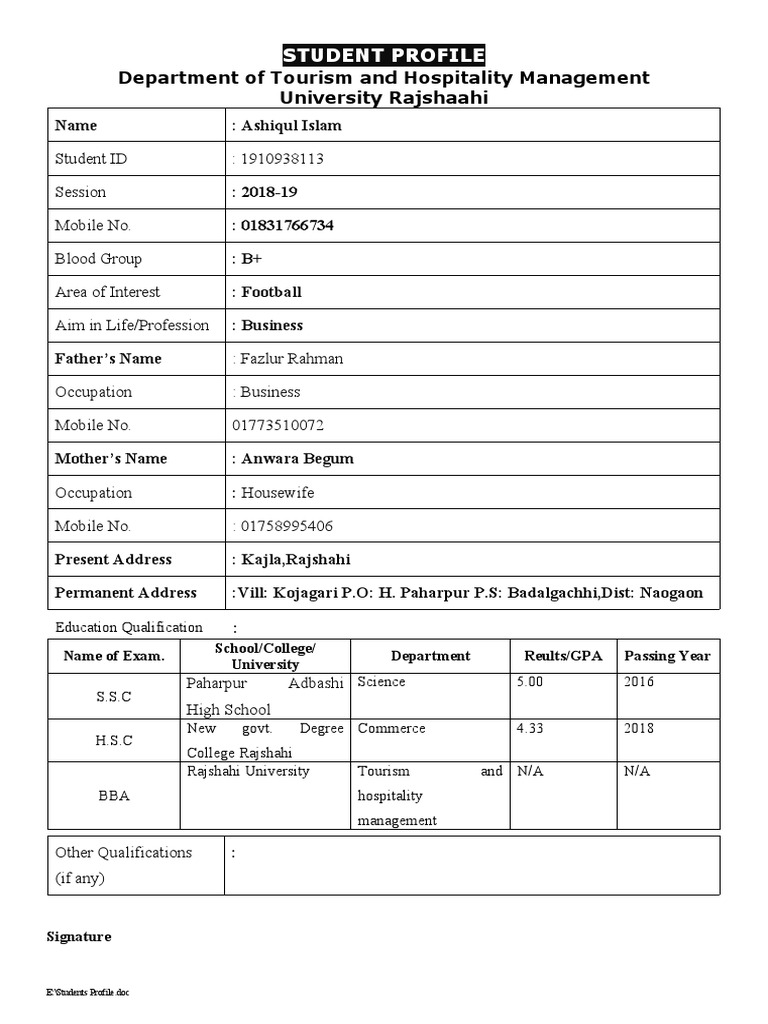 STUDENT PROFILE
Department of Tourism and Hospitality Management
University Rajshaahi

| Name | : Ashiqul Islam |
|---|---|
| Student ID | : 1910938113 |
| Session | : 2018-19 |
| Mobile No. | : 01831766734 |
| Blood Group | : B+ |
| Area of Interest | : Football |
| Aim in Life/Profession | : Business |
| Father's Name | : Fazlur Rahman |
| Occupation | : Business |
| Mobile No. | 01773510072 |
| Mother's Name | : Anwara Begum |
| Occupation | : Housewife |
| Mobile No. | : 01758995406 |
| Present Address | : Kajla,Rajshahi |
| Permanent Address | :Vill: Kojagari P.O: H. Paharpur P.S: Badalgachhi,Dist: Naogaon |

Education Qualification :

| Name of Exam. | School/College/ University | Department | Reults/GPA | Passing Year |
|---|---|---|---|---|
| S.S.C | Paharpur Adbashi High School | Science | 5.00 | 2016 |
| H.S.C | New govt. Degree College Rajshahi | Commerce | 4.33 | 2018 |
| BBA | Rajshahi University | Tourism and hospitality management | N/A | N/A |

| Other Qualifications (if any) | : |
|---|---|

Signature

E:\Students Profile.doc